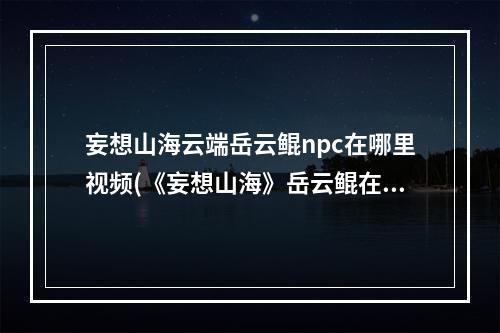 妄想山海云端岳云鲲npc在哪里视频(《妄想山海》岳云鲲在...